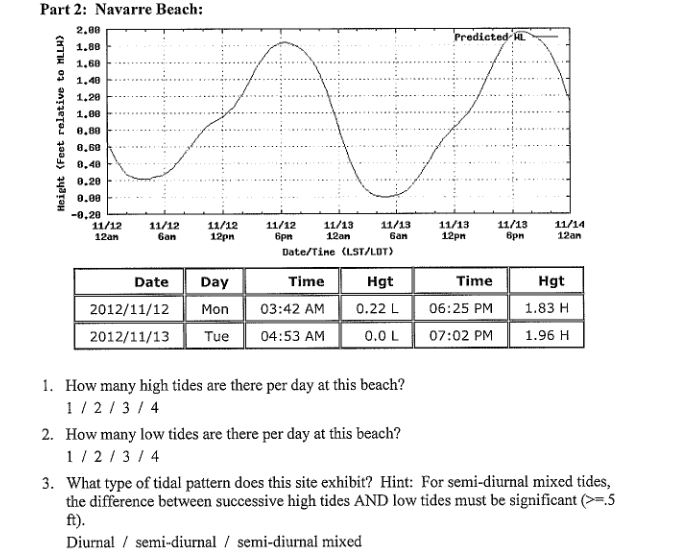 Part 2: Navarre Beach:

Height (Feet relative to MLLW)

2.00
1.80
1.60
1.40
1.20
1.00
0.80
0.60
0.40
0.20
0.00
-0.20

Predicted WL

11/12 12am
11/12 6am
11/12 12pm
11/12 6pm
11/13 12am
11/13 6am
11/13 12pm
11/13 6pm
11/14 12am

Date/Time (LST/LDT)

| Date | Day | Time | Hgt | Time | Hgt |
|---|---|---|---|---|---|
| 2012/11/12 | Mon | 03:42 AM | 0.22 L | 06:25 PM | 1.83 H |
| 2012/11/13 | Tue | 04:53 AM | 0.0 L | 07:02 PM | 1.96 H |

1. How many high tides are there per day at this beach?
1 / 2 / 3 / 4

2. How many low tides are there per day at this beach?
1 / 2 / 3 / 4

3. What type of tidal pattern does this site exhibit? Hint: For semi-diurnal mixed tides, the difference between successive high tides AND low tides must be significant (>=.5 ft).
Diurnal / semi-diurnal / semi-diurnal mixed